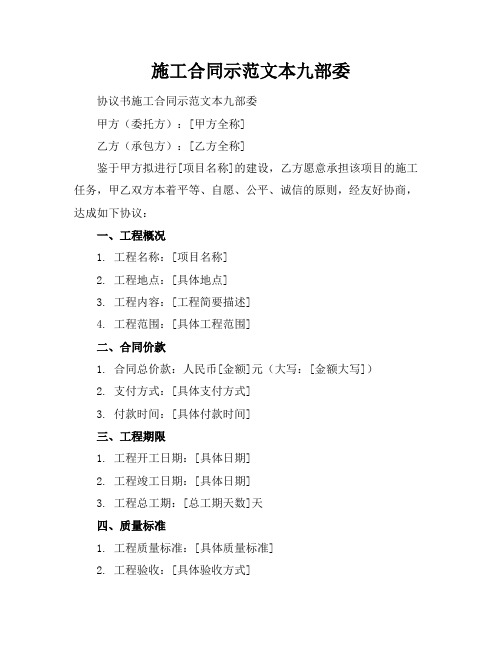 施工合同示范文本九部委

协议书施工合同示范文本九部委

甲方（委托方）：[甲方全称]

乙方（承包方）：[乙方全称]

鉴于甲方拟进行[项目名称]的建设，乙方愿意承担该项目的施工任务，甲乙双方本着平等、自愿、公平、诚信的原则，经友好协商，达成如下协议：

一、工程概况

1. 工程名称：[项目名称]

2. 工程地点：[具体地点]

3. 工程内容：[工程简要描述]

4. 工程范围：[具体工程范围]

二、合同价款

1. 合同总价款：人民币[金额]元（大写：[金额大写]）

2. 支付方式：[具体支付方式]

3. 付款时间：[具体付款时间]

三、工程期限

1. 工程开工日期：[具体日期]

2. 工程竣工日期：[具体日期]

3. 工程总工期：[总工期天数]天

四、质量标准

1. 工程质量标准：[具体质量标准]

2. 工程验收：[具体验收方式]